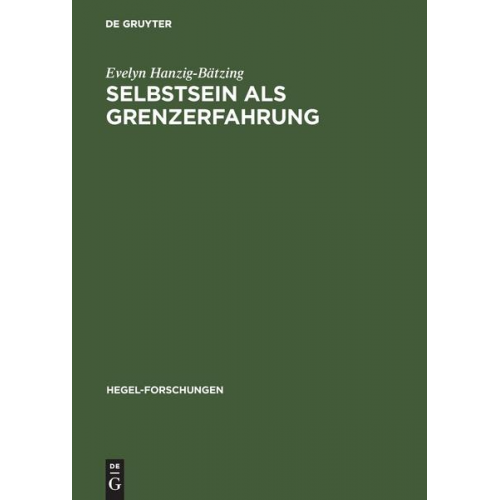 DE GRUYTER

Evelyn Hanzig-Bätzing

SELBSTSEIN ALS GRENZERFAHRUNG

HEGEL-FORSCHUNGEN

DE
G